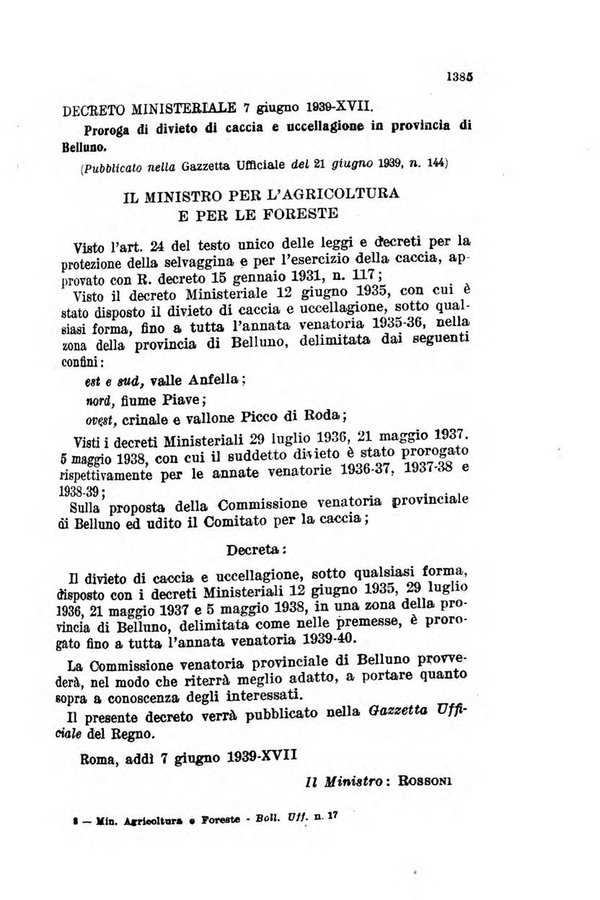 1385

DECRETO MINISTERIALE 7 giugno 1939-XVII.

Proroga di divieto di caccia e uccellagione in provincia di Belluno.

(Pubblicato nella Gazzetta Ufficiale del 21 giugno 1939, n. 144)

IL MINISTRO PER L'AGRICOLTURA E PER LE FORESTE

Visto l'art. 24 del testo unico delle leggi e decreti per la protezione della selvaggina e per l'esercizio della caccia, approvato con R. decreto 15 gennaio 1931, n. 117;

Visto il decreto Ministeriale 12 giugno 1935, con cui è stato disposto il divieto di caccia e uccellagione, sotto qualsiasi forma, fino a tutta l'annata venatoria 1935-36, nella zona della provincia di Belluno, delimitata dai seguenti confini:

est e sud, valle Anfella;

nord, fiume Piave;

ovest, crinale e vallone Picco di Roda;

Visti i decreti Ministeriali 29 luglio 1936, 21 maggio 1937, 5 maggio 1938, con cui il suddetto divieto è stato prorogato rispettivamente per le annate venatorie 1936-37, 1937-38 e 1938-39;

Sulla proposta della Commissione venatoria provinciale di Belluno ed udito il Comitato per la caccia;

Decreta:

Il divieto di caccia e uccellagione, sotto qualsiasi forma, disposto con i decreti Ministeriali 12 giugno 1935, 29 luglio 1936, 21 maggio 1937 e 5 maggio 1938, in una zona della provincia di Belluno, delimitata come nelle premesse, è prorogato fino a tutta l'annata venatoria 1939-40.

La Commissione venatoria provinciale di Belluno provvederà, nel modo che riterrà meglio adatto, a portare quanto sopra a conoscenza degli interessati.

Il presente decreto verrà pubblicato nella Gazzetta Ufficiale del Regno.

Roma, addì 7 giugno 1939-XVII

Il Ministro: ROSSONI

8 — Min. Agricoltura e Foreste - Boll. Uff. n. 17